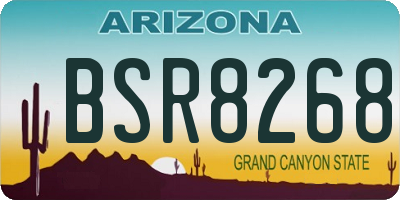 ARIZONA

BSR8268

GRAND CANYON STATE